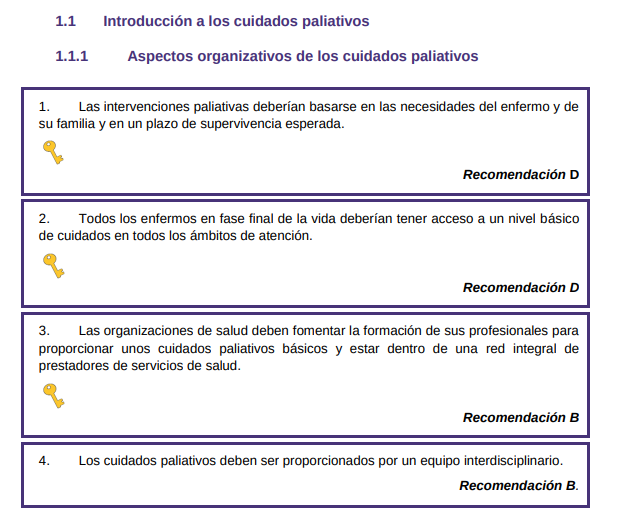 1.1 Introducción a los cuidados paliativos

1.1.1 Aspectos organizativos de los cuidados paliativos

1. Las intervenciones paliativas deberían basarse en las necesidades del enfermo y de su familia y en un plazo de supervivencia esperada.

Recomendación D

2. Todos los enfermos en fase final de la vida deberían tener acceso a un nivel básico de cuidados en todos los ámbitos de atención.

Recomendación D

3. Las organizaciones de salud deben fomentar la formación de sus profesionales para proporcionar unos cuidados paliativos básicos y estar dentro de una red integral de prestadores de servicios de salud.

Recomendación B

4. Los cuidados paliativos deben ser proporcionados por un equipo interdisciplinario.

Recomendación B.